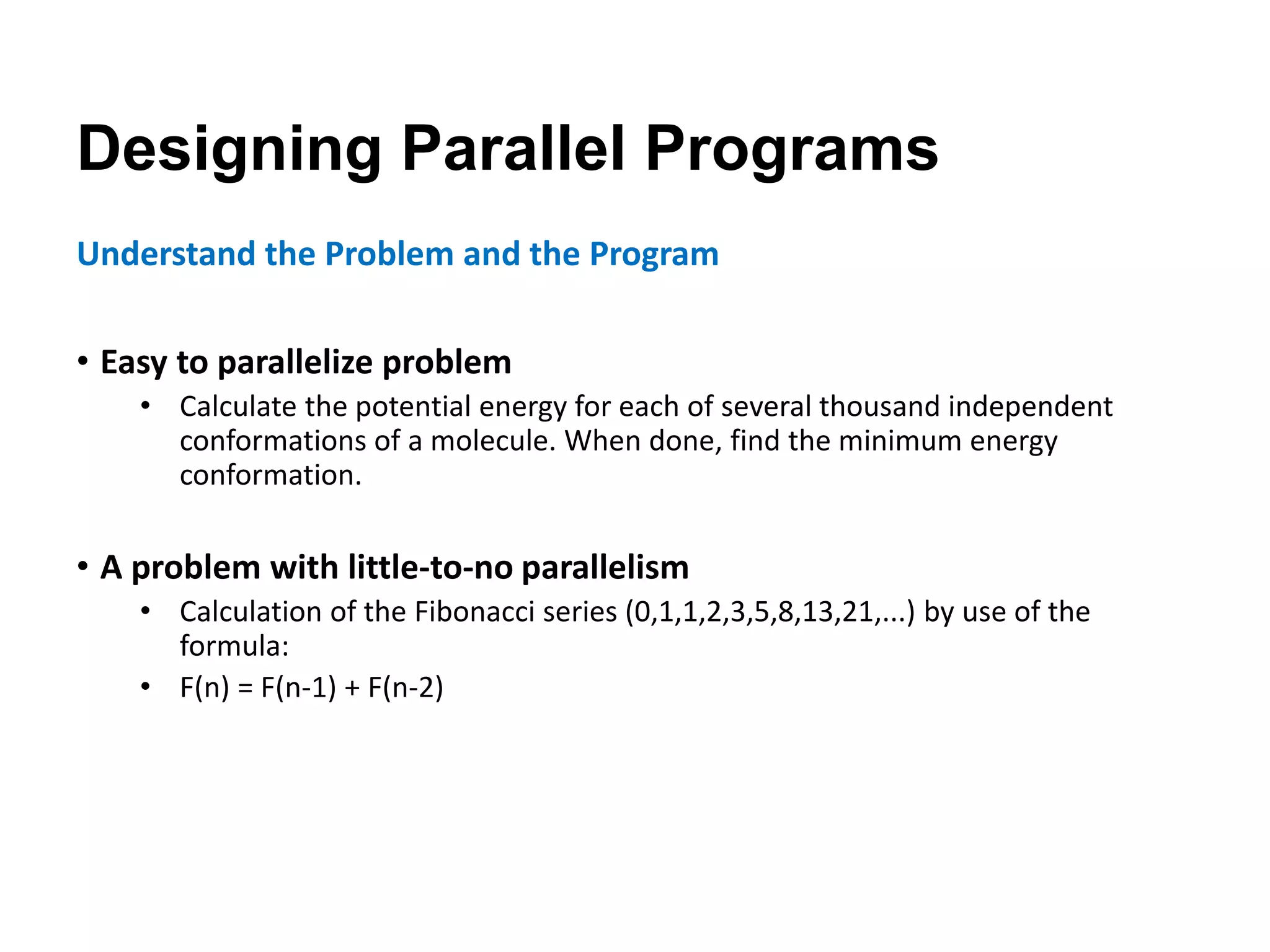 Designing Parallel Programs

Understand the Problem and the Program

• Easy to parallelize problem
  • Calculate the potential energy for each of several thousand independent conformations of a molecule. When done, find the minimum energy conformation.

• A problem with little-to-no parallelism
  • Calculation of the Fibonacci series (0,1,1,2,3,5,8,13,21,...) by use of the formula:
  • $F(n) = F(n-1) + F(n-2)$